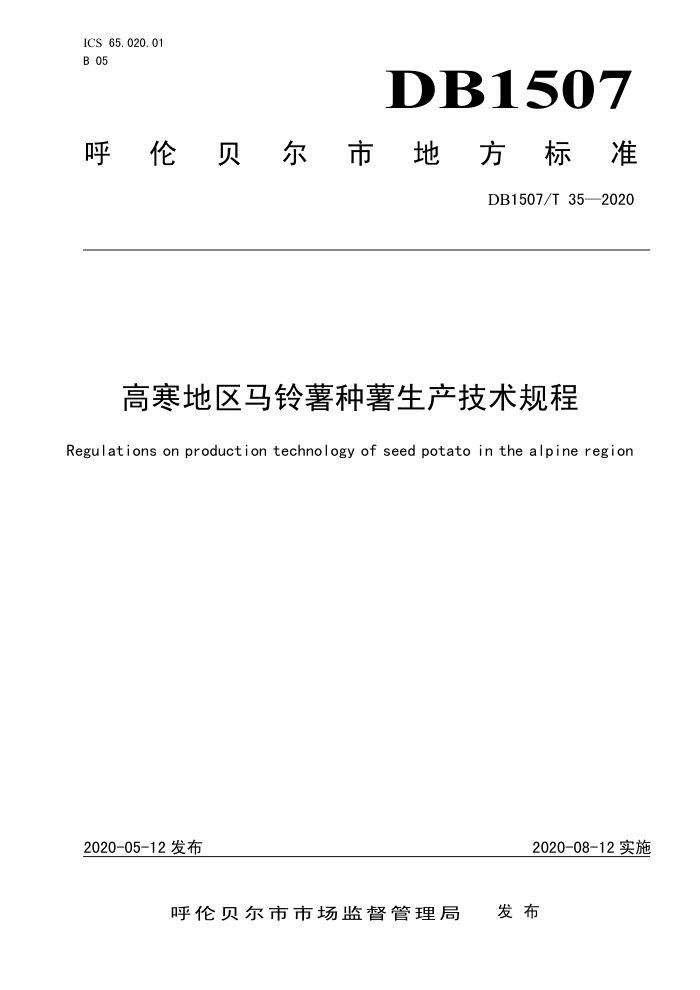 ICS 65.020.01
B 05

DB1507

呼伦贝尔市地方标准

DB1507/T 35—2020

高寒地区马铃薯种薯生产技术规程

Regulations on production technology of seed potato in the alpine region

2020-05-12 发布

2020-08-12 实施

呼伦贝尔市市场监督管理局　发布